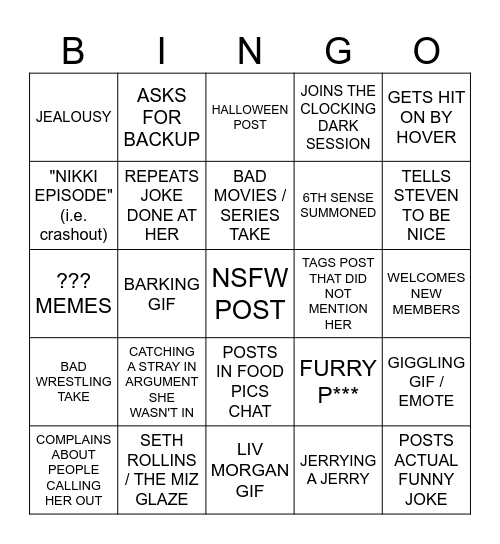 | B | I | N | G | O |
|---|---|---|---|---|
| JEALOUSY | ASKS FOR BACKUP | HALLOWEEN POST | JOINS THE CLOCKING DARK SESSION | GETS HIT ON BY HOVER |
| "NIKKI EPISODE" (i.e. crashout) | REPEATS JOKE DONE AT HER | BAD MOVIES / SERIES TAKE | 6TH SENSE SUMMONED | TELLS STEVEN TO BE NICE |
| ??? MEMES | BARKING GIF | NSFW POST | TAGS POST THAT DID NOT MENTION HER | WELCOMES NEW MEMBERS |
| BAD WRESTLING TAKE | CATCHING A STRAY IN ARGUMENT SHE WASN'T IN | POSTS IN FOOD PICS CHAT | FURRY P*** | GIGGLING GIF / EMOTE |
| COMPLAINS ABOUT PEOPLE CALLING HER OUT | SETH ROLLINS / THE MIZ GLAZE | LIV MORGAN GIF | JERRYING A JERRY | POSTS ACTUAL FUNNY JOKE |